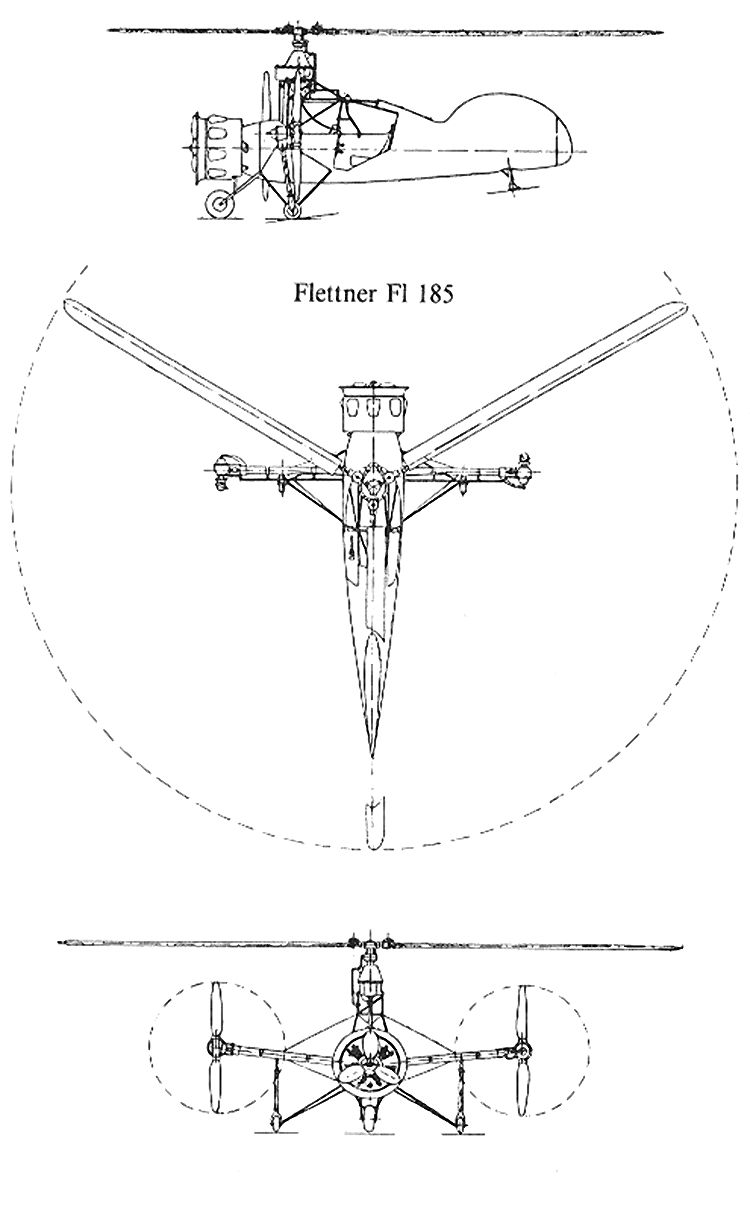 Flettner Fl 185